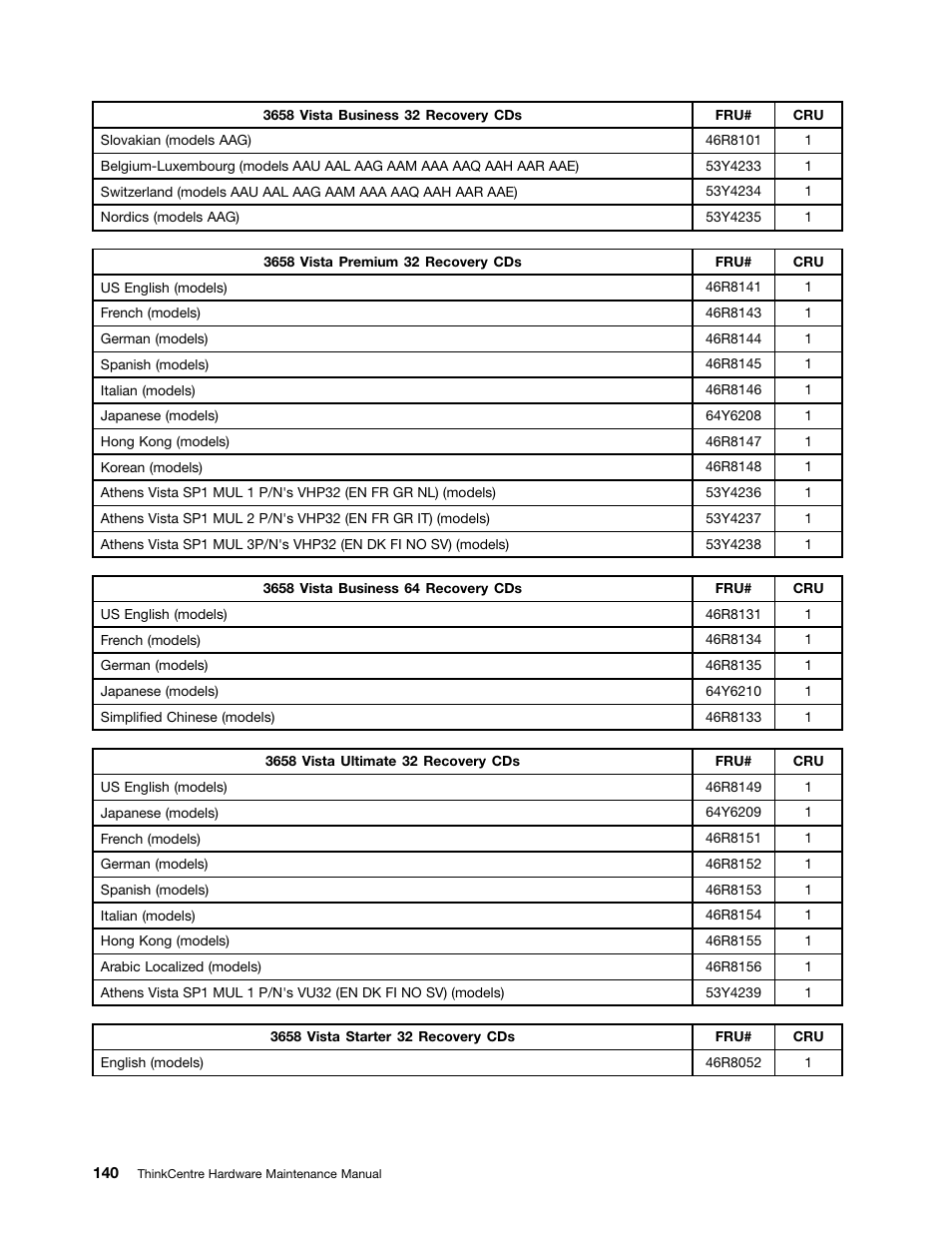 | 3658 Vista Business 32 Recovery CDs | FRU# | CRU |
|---|---|---|
| Slovakian (models AAG) | 46R8101 | 1 |
| Belgium-Luxembourg (models AAU AAL AAG AAM AAA AAQ AAH AAR AAE) | 53Y4233 | 1 |
| Switzerland (models AAU AAL AAG AAM AAA AAQ AAH AAR AAE) | 53Y4234 | 1 |
| Nordics (models AAG) | 53Y4235 | 1 |

| 3658 Vista Premium 32 Recovery CDs | FRU# | CRU |
|---|---|---|
| US English (models) | 46R8141 | 1 |
| French (models) | 46R8143 | 1 |
| German (models) | 46R8144 | 1 |
| Spanish (models) | 46R8145 | 1 |
| Italian (models) | 46R8146 | 1 |
| Japanese (models) | 64Y6208 | 1 |
| Hong Kong (models) | 46R8147 | 1 |
| Korean (models) | 46R8148 | 1 |
| Athens Vista SP1 MUL 1 P/N's VHP32 (EN FR GR NL) (models) | 53Y4236 | 1 |
| Athens Vista SP1 MUL 2 P/N's VHP32 (EN FR GR IT) (models) | 53Y4237 | 1 |
| Athens Vista SP1 MUL 3P/N's VHP32 (EN DK FI NO SV) (models) | 53Y4238 | 1 |

| 3658 Vista Business 64 Recovery CDs | FRU# | CRU |
|---|---|---|
| US English (models) | 46R8131 | 1 |
| French (models) | 46R8134 | 1 |
| German (models) | 46R8135 | 1 |
| Japanese (models) | 64Y6210 | 1 |
| Simplified Chinese (models) | 46R8133 | 1 |

| 3658 Vista Ultimate 32 Recovery CDs | FRU# | CRU |
|---|---|---|
| US English (models) | 46R8149 | 1 |
| Japanese (models) | 64Y6209 | 1 |
| French (models) | 46R8151 | 1 |
| German (models) | 46R8152 | 1 |
| Spanish (models) | 46R8153 | 1 |
| Italian (models) | 46R8154 | 1 |
| Hong Kong (models) | 46R8155 | 1 |
| Arabic Localized (models) | 46R8156 | 1 |
| Athens Vista SP1 MUL 1 P/N's VU32 (EN DK FI NO SV) (models) | 53Y4239 | 1 |

| 3658 Vista Starter 32 Recovery CDs | FRU# | CRU |
|---|---|---|
| English (models) | 46R8052 | 1 |

140 ThinkCentre Hardware Maintenance Manual